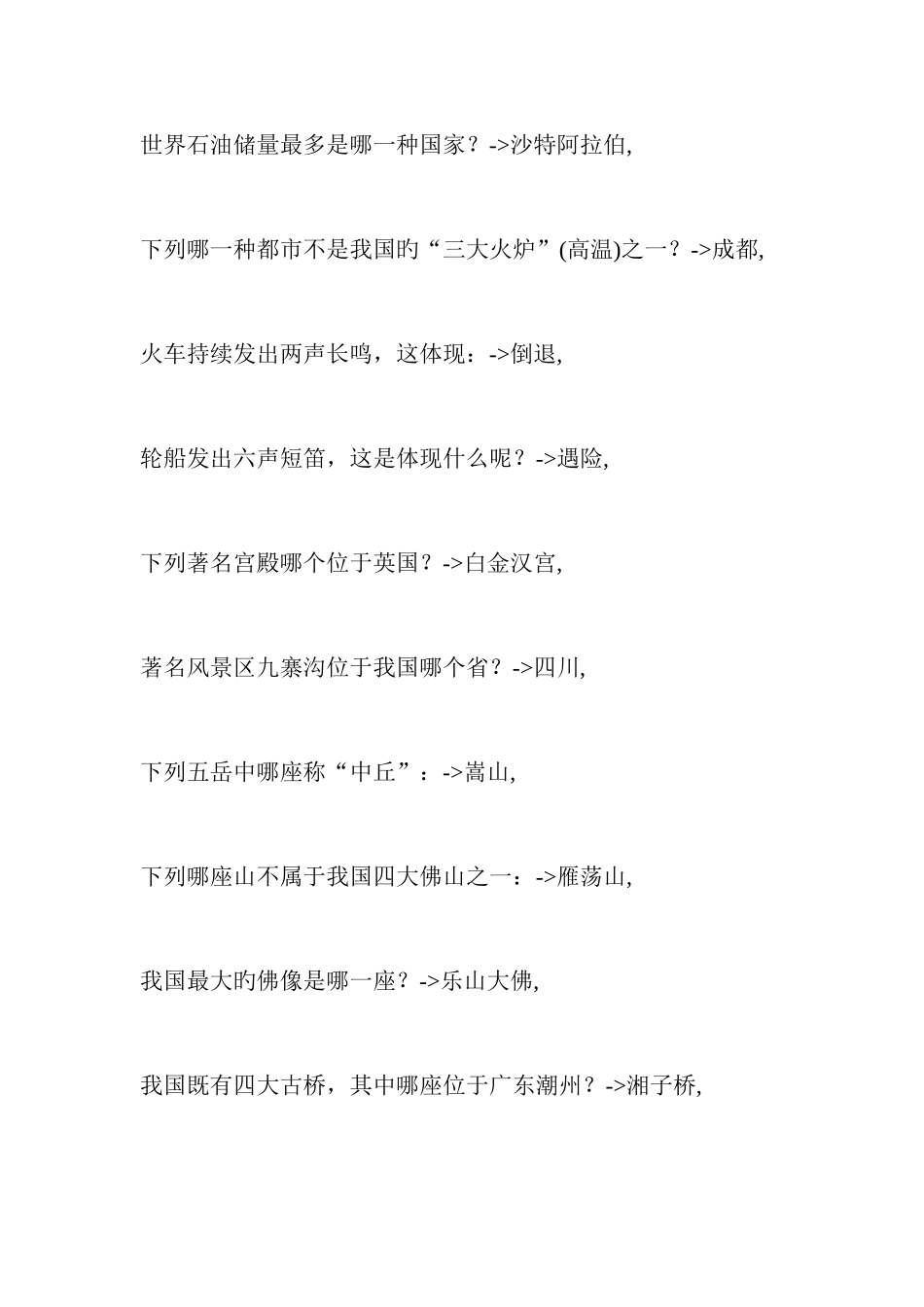 世界石油储量最多是哪一种国家？->沙特阿拉伯,

下列哪一种都市不是我国的“三大火炉”(高温)之一？->成都,

火车持续发出两声长鸣，这体现：->倒退,

轮船发出六声短笛，这是体现什么呢？->遇险,

下列著名宫殿哪个位于英国？->白金汉宫,

著名风景区九寨沟位于我国哪个省？->四川,

下列五岳中哪座称“中丘”：->嵩山,

下列哪座山不属于我国四大佛山之一：->雁荡山,

我国最大的佛像是哪一座？->乐山大佛,

我国既有四大古桥，其中哪座位于广东潮州？->湘子桥,